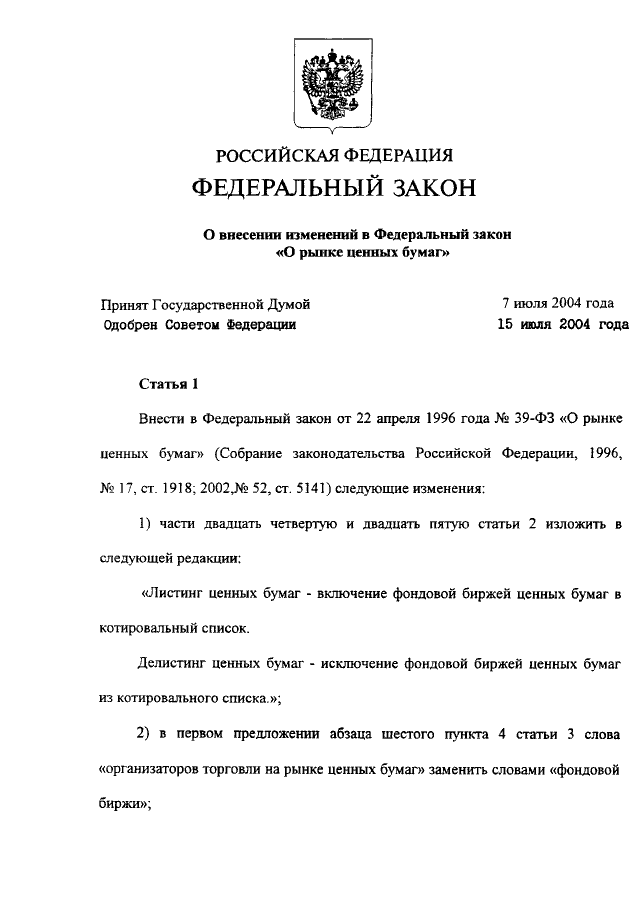 РОССИЙСКАЯ ФЕДЕРАЦИЯ
ФЕДЕРАЛЬНЫЙ ЗАКОН

О внесении изменений в Федеральный закон «О рынке ценных бумаг»

Принят Государственной Думой 7 июля 2004 года
Одобрен Советом Федерации 15 июля 2004 года

Статья 1

Внести в Федеральный закон от 22 апреля 1996 года № 39-ФЗ «О рынке ценных бумаг» (Собрание законодательства Российской Федерации, 1996, № 17, ст. 1918; 2002,№ 52, ст. 5141) следующие изменения:

1) части двадцать четвертую и двадцать пятую статьи 2 изложить в следующей редакции:

«Листинг ценных бумаг - включение фондовой биржей ценных бумаг в котировальный список.

Делистинг ценных бумаг - исключение фондовой биржей ценных бумаг из котировального списка.»;

2) в первом предложении абзаца шестого пункта 4 статьи 3 слова «организаторов торговли на рынке ценных бумаг» заменить словами «фондовой биржи»;